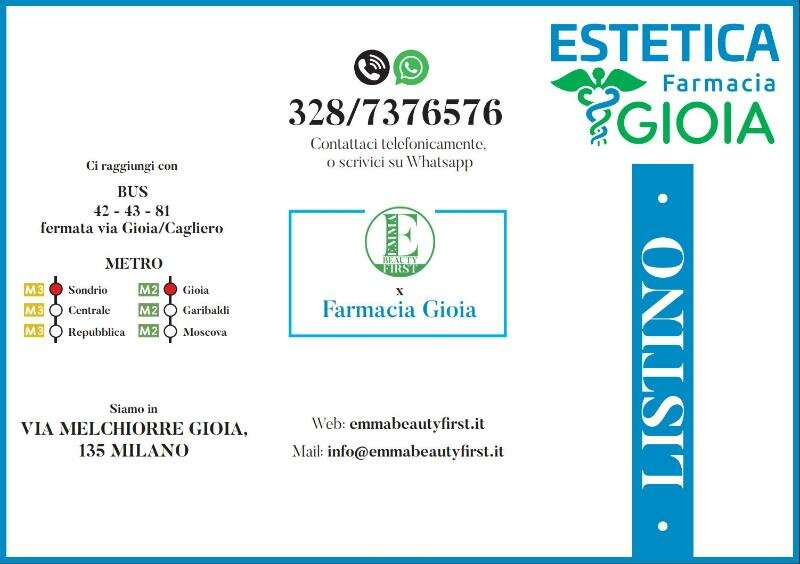 Ci raggiungi con

BUS
42 - 43 - 81
fermata via Gioia/Cagliero

METRO
M3 Sondrio
M3 Centrale
M3 Repubblica
M2 Gioia
M2 Garibaldi
M2 Moscova

Siamo in
VIA MELCHIORRE GIOIA,
135 MILANO

328/7376576

Contattaci telefonicamente,
o scrivici su Whatsapp

EMMA
E
BEAUTY
FIRST

x
Farmacia Gioia

Web: emmabeautyfirst.it

Mail: info@emmabeautyfirst.it

ESTETICA
Farmacia
GIOIA

• LISTINO •